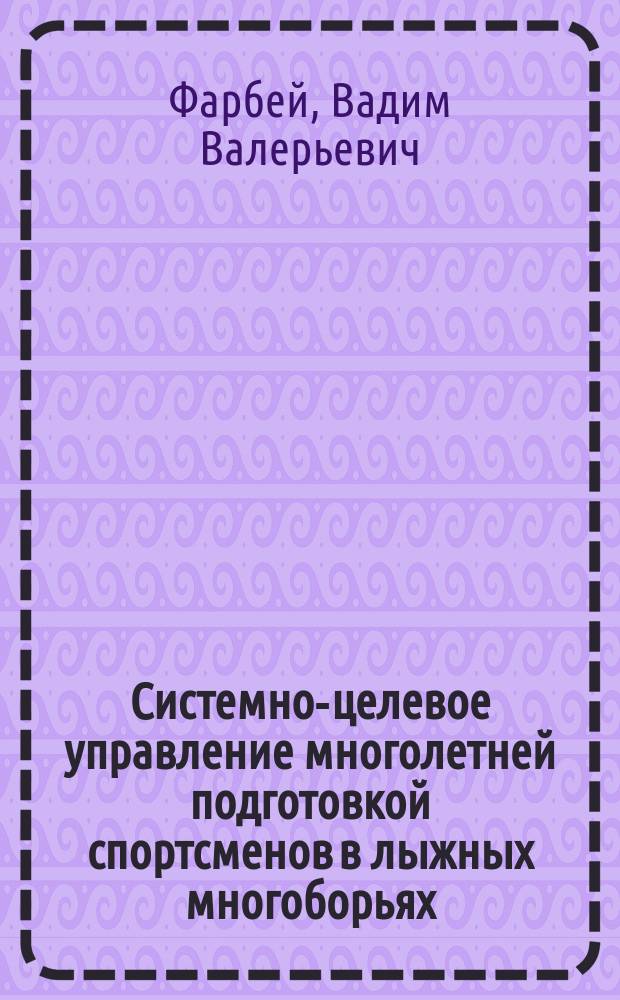 Фарбей, Вадим Валерьевич

Системно-целевое управление многолетней подготовкой спортсменов в лыжных многоборьях